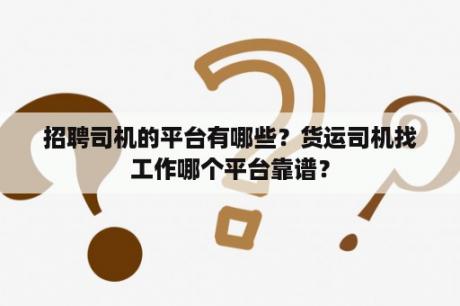 招聘司机的平台有哪些？货运司机找工作哪个平台靠谱？